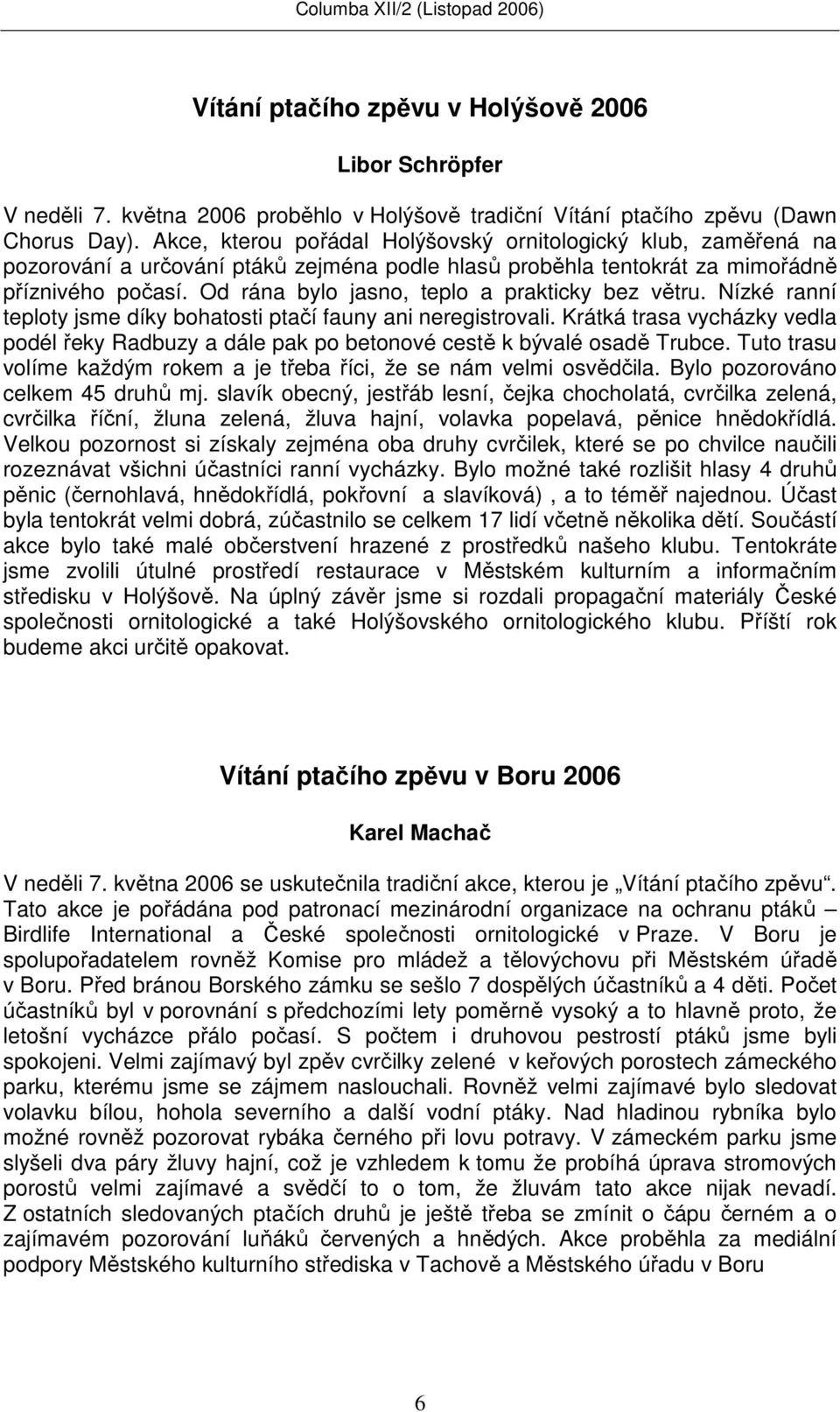 Columba XII/2 (Listopad 2006)

Vítání ptačího zpěvu v Holýšově 2006

Libor Schröpfer

V neděli 7. května 2006 proběhlo v Holýšově tradiční Vítání ptačího zpěvu (Dawn Chorus Day). Akce, kterou pořádal Holýšovský ornitologický klub, zaměřená na pozorování a určování ptáků zejména podle hlasů proběhla tentokrát za mimořádně příznivého počasí. Od rána bylo jasno, teplo a prakticky bez větru. Nízké ranní teploty jsme díky bohatosti ptačí fauny ani neregistrovali. Krátká trasa vycházky vedla podél řeky Radbuzy a dále pak po betonové cestě k bývalé osadě Trubce. Tuto trasu volíme každým rokem a je třeba říci, že se nám velmi osvědčila. Bylo pozorováno celkem 45 druhů mj. slavík obecný, jestřáb lesní, čejka chocholatá, cvrčilka zelená, cvrčilka říční, žluna zelená, žluva hajní, volavka popelavá, pěnice hnědokřídlá. Velkou pozornost si získaly zejména oba druhy cvrčilek, které se po chvilce naučili rozeznávat všichni účastníci ranní vycházky. Bylo možné také rozlišit hlasy 4 druhů pěnic (černohlavá, hnědokřídlá, pokřovní a slavíková) , a to téměř najednou. Účast byla tentokrát velmi dobrá, zúčastnilo se celkem 17 lidí včetně několika dětí. Součástí akce bylo také malé občerstvení hrazené z prostředků našeho klubu. Tentokráte jsme zvolili útulné prostředí restaurace v Městském kulturním a informačním středisku v Holýšově. Na úplný závěr jsme si rozdali propagační materiály České společnosti ornitologické a také Holýšovského ornitologického klubu. Příští rok budeme akci určitě opakovat.

Vítání ptačího zpěvu v Boru 2006

Karel Machač

V neděli 7. května 2006 se uskutečnila tradiční akce, kterou je „Vítání ptačího zpěvu“. Tato akce je pořádána pod patronací mezinárodní organizace na ochranu ptáků – Birdlife International a České společnosti ornitologické v Praze. V Boru je spolupořadatelem rovněž Komise pro mládež a tělovýchovu při Městském úřadě v Boru. Před bránou Borského zámku se sešlo 7 dospělých účastníků a 4 děti. Počet účastníků byl v porovnání s předchozími lety poměrně vysoký a to hlavně proto, že letošní vycházce přálo počasí. S počtem i druhovou pestrostí ptáků jsme byli spokojeni. Velmi zajímavý byl zpěv cvrčilky zelené v keřových porostech zámeckého parku, kterému jsme se zájmem naslouchali. Rovněž velmi zajímavé bylo sledovat volavku bílou, hohola severního a další vodní ptáky. Nad hladinou rybníka bylo možné rovněž pozorovat rybáka černého při lovu potravy. V zámeckém parku jsme slyšeli dva páry žluvy hajní, což je vzhledem k tomu že probíhá úprava stromových porostů velmi zajímavé a svědčí to o tom, že žluvám tato akce nijak nevadí. Z ostatních sledovaných ptačích druhů je ještě třeba se zmínit o čápu černém a o zajímavém pozorování luňáků červených a hnědých. Akce proběhla za mediální podpory Městského kulturního střediska v Tachově a Městského úřadu v Boru

6